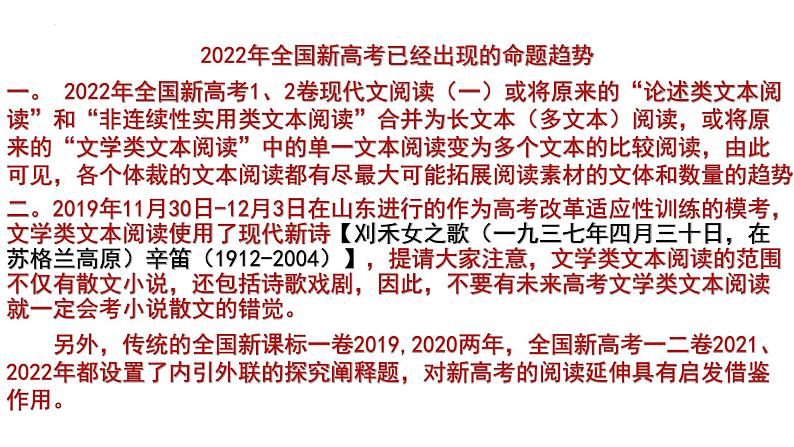 2022年全国新高考已经出现的命题趋势

一。 2022年全国新高考1、2卷现代文阅读（一）或将原来的“论述类文本阅读”和“非连续性实用类文本阅读”合并为长文本（多文本）阅读，或将原来的“文学类文本阅读”中的单一文本阅读变为多个文本的比较阅读，由此可见，各个体裁的文本阅读都有尽最大可能拓展阅读素材的文体和数量的趋势

二。2019年11月30日-12月3日在山东进行的作为高考改革适应性训练的模考，文学类文本阅读使用了现代新诗【刈禾女之歌（一九三七年四月三十日，在苏格兰高原）辛笛（1912-2004）】，提请大家注意，文学类文本阅读的范围不仅有散文小说，还包括诗歌戏剧，因此，不要有未来高考文学类文本阅读就一定会考小说散文的错觉。

另外，传统的全国新课标一卷2019，2020两年，全国新高考一二卷2021、2022年都设置了内引外联的探究阐释题，对新高考的阅读延伸具有启发借鉴作用。